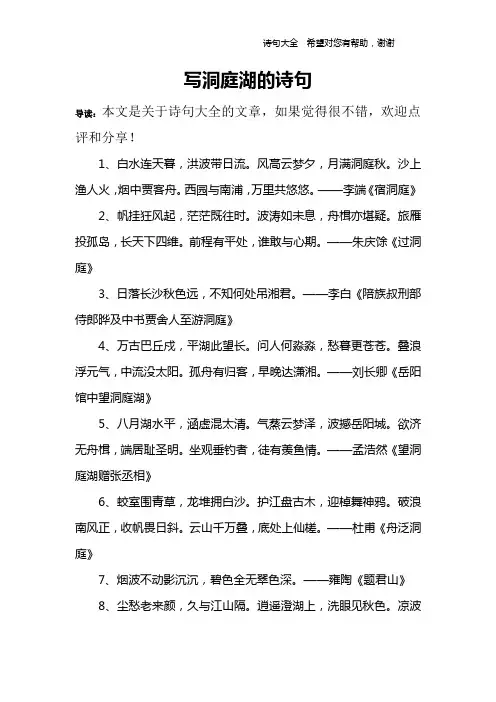 诗句大全　希望对您有帮助，谢谢

写洞庭湖的诗句

导读：本文是关于诗句大全的文章，如果觉得很不错，欢迎点评和分享！

1、白水连天暮，洪波带日流。风高云梦夕，月满洞庭秋。沙上渔人火，烟中贾客舟。西园与南浦，万里共悠悠。——李端《宿洞庭》

2、帆挂狂风起，茫茫既往时。波涛如未息，舟楫亦堪疑。旅雁投孤岛，长天下四维。前程有平处，谁敢与心期。——朱庆馀《过洞庭》

3、日落长沙秋色远，不知何处吊湘君。——李白《陪族叔刑部侍郎晔及中书贾舍人至游洞庭》

4、万古巴丘戍，平湖此望长。问人何淼淼，愁暮更苍苍。叠浪浮元气，中流没太阳。孤舟有归客，早晚达潇湘。——刘长卿《岳阳馆中望洞庭湖》

5、八月湖水平，涵虚混太清。气蒸云梦泽，波撼岳阳城。欲济无舟楫，端居耻圣明。坐观垂钓者，徒有羡鱼情。——孟浩然《望洞庭湖赠张丞相》

6、蛟室围青草，龙堆拥白沙。护江盘古木，迎棹舞神鸦。破浪南风正，收帆畏日斜。云山千万叠，底处上仙槎。——杜甫《舟泛洞庭》

7、烟波不动影沉沉，碧色全无翠色深。——雍陶《题君山》

8、尘愁老来颜，久与江山隔。逍遥澄湖上，洗眼见秋色。凉波